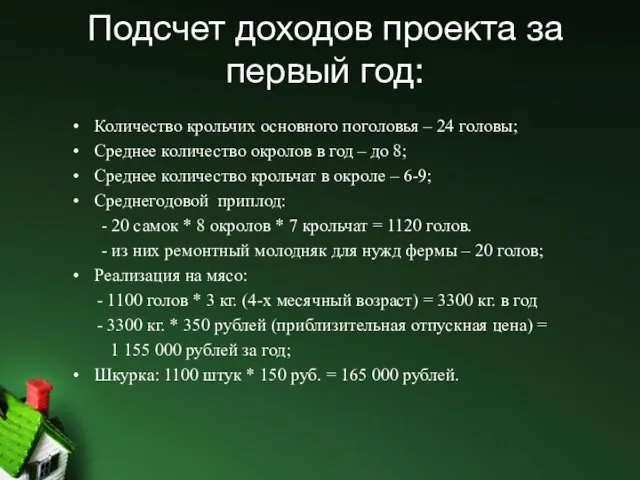 Подсчет доходов проекта за первый год:

• Количество крольчих основного поголовья – 24 головы;
• Среднее количество окролов в год – до 8;
• Среднее количество крольчат в окроле – 6-9;
• Среднегодовой приплод:
- 20 самок * 8 окролов * 7 крольчат = 1120 голов.
- из них ремонтный молодняк для нужд фермы – 20 голов;
• Реализация на мясо:
- 1100 голов * 3 кг. (4-х месячный возраст) = 3300 кг. в год
- 3300 кг. * 350 рублей (приблизительная отпускная цена) = 1 155 000 рублей за год;
• Шкурка: 1100 штук * 150 руб. = 165 000 рублей.